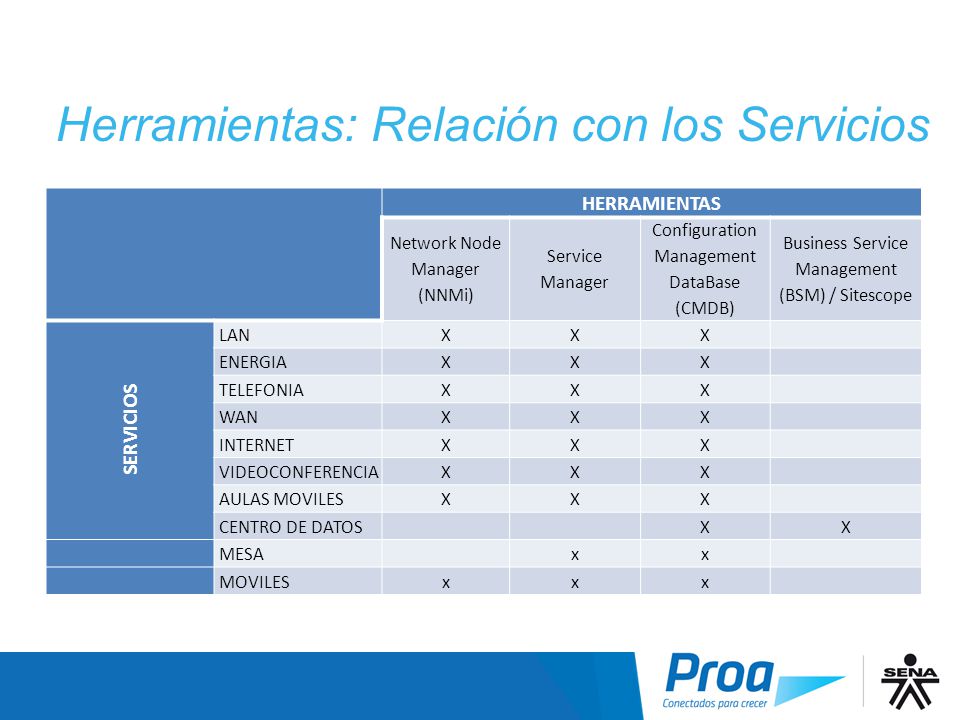 Herramientas: Relación con los Servicios

| | | HERRAMIENTAS | | | |
|---|---|---|---|---|---|
| | | Network Node Manager (NNMi) | Service Manager | Configuration Management DataBase (CMDB) | Business Service Management (BSM) / Sitescope |
| SERVICIOS | LAN | X | X | X | |
| | ENERGIA | X | X | X | |
| | TELEFONIA | X | X | X | |
| | WAN | X | X | X | |
| | INTERNET | X | X | X | |
| | VIDEOCONFERENCIA | X | X | X | |
| | AULAS MOVILES | X | X | X | |
| | CENTRO DE DATOS | | | X | X |
| | MESA | | x | x | |
| | MOVILES | x | x | x | |

Proa
Conectados para crecer

SENA